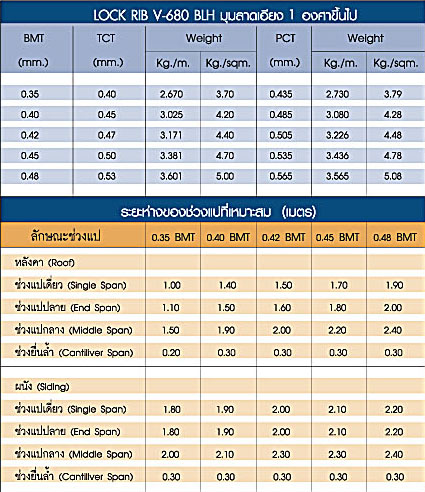 LOCK RIB V-680 BLH มุมลาดเอียง 1 องศาขึ้นไป

| BMT (mm.) | TCT (mm.) | Weight Kg./m. | Weight Kg./sqm. | PCT (mm.) | Weight Kg./m. | Weight Kg./sqm. |
|---|---|---|---|---|---|---|
| 0.35 | 0.40 | 2.670 | 3.70 | 0.435 | 2.730 | 3.79 |
| 0.40 | 0.45 | 3.025 | 4.20 | 0.485 | 3.080 | 4.28 |
| 0.42 | 0.47 | 3.171 | 4.40 | 0.505 | 3.226 | 4.48 |
| 0.45 | 0.50 | 3.381 | 4.70 | 0.535 | 3.436 | 4.78 |
| 0.48 | 0.53 | 3.601 | 5.00 | 0.565 | 3.565 | 5.08 |

ระยะห่างของช่วงแปที่เหมาะสม (เมตร)

| ลักษณะช่วงแป | 0.35 BMT | 0.40 BMT | 0.42 BMT | 0.45 BMT | 0.48 BMT |
|---|---|---|---|---|---|
| หลังคา (Roof) | | | | | |
| ช่วงแปเดี่ยว (Single Span) | 1.00 | 1.40 | 1.50 | 1.70 | 1.90 |
| ช่วงแปปลาย (End Span) | 1.10 | 1.50 | 1.60 | 1.80 | 2.00 |
| ช่วงแปกลาง (Middle Span) | 1.50 | 1.90 | 2.00 | 2.20 | 2.40 |
| ช่วงยื่นล้ำ (Cantiliver Span) | 0.20 | 0.30 | 0.30 | 0.30 | 0.30 |
| ผนัง (Siding) | | | | | |
| ช่วงแปเดี่ยว (Single Span) | 1.80 | 1.90 | 2.00 | 2.10 | 2.20 |
| ช่วงแปปลาย (End Span) | 1.80 | 1.90 | 2.00 | 2.10 | 2.20 |
| ช่วงแปกลาง (Middle Span) | 2.00 | 2.10 | 2.30 | 2.30 | 2.40 |
| ช่วงยื่นล้ำ (Cantiliver Span) | 0.30 | 0.30 | 0.30 | 0.30 | 0.30 |